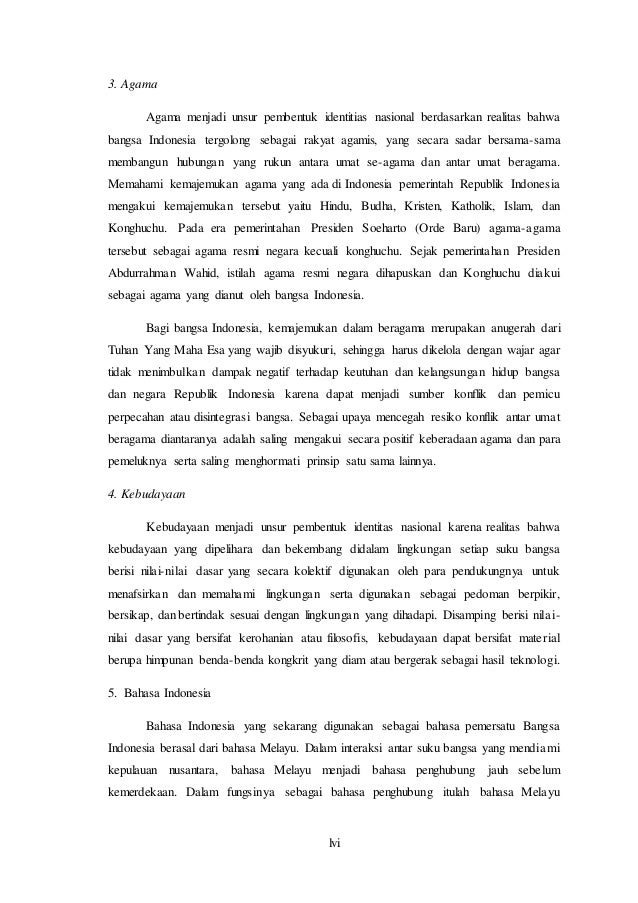 3. Agama

Agama menjadi unsur pembentuk identitias nasional berdasarkan realitas bahwa bangsa Indonesia tergolong sebagai rakyat agamis, yang secara sadar bersama-sama membangun hubungan yang rukun antara umat se-agama dan antar umat beragama. Memahami kemajemukan agama yang ada di Indonesia pemerintah Republik Indonesia mengakui kemajemukan tersebut yaitu Hindu, Budha, Kristen, Katholik, Islam, dan Konghuchu. Pada era pemerintahan Presiden Soeharto (Orde Baru) agama-agama tersebut sebagai agama resmi negara kecuali konghuchu. Sejak pemerintahan Presiden Abdurrahman Wahid, istilah agama resmi negara dihapuskan dan Konghuchu diakui sebagai agama yang dianut oleh bangsa Indonesia.

Bagi bangsa Indonesia, kemajemukan dalam beragama merupakan anugerah dari Tuhan Yang Maha Esa yang wajib disyukuri, sehingga harus dikelola dengan wajar agar tidak menimbulkan dampak negatif terhadap keutuhan dan kelangsungan hidup bangsa dan negara Republik Indonesia karena dapat menjadi sumber konflik dan pemicu perpecahan atau disintegrasi bangsa. Sebagai upaya mencegah resiko konflik antar umat beragama diantaranya adalah saling mengakui secara positif keberadaan agama dan para pemeluknya serta saling menghormati prinsip satu sama lainnya.

4. Kebudayaan

Kebudayaan menjadi unsur pembentuk identitas nasional karena realitas bahwa kebudayaan yang dipelihara dan bekembang didalam lingkungan setiap suku bangsa berisi nilai-nilai dasar yang secara kolektif digunakan oleh para pendukungnya untuk menafsirkan dan memahami lingkungan serta digunakan sebagai pedoman berpikir, bersikap, dan bertindak sesuai dengan lingkungan yang dihadapi. Disamping berisi nilai-nilai dasar yang bersifat kerohanian atau filosofis, kebudayaan dapat bersifat material berupa himpunan benda-benda kongkrit yang diam atau bergerak sebagai hasil teknologi.

5. Bahasa Indonesia

Bahasa Indonesia yang sekarang digunakan sebagai bahasa pemersatu Bangsa Indonesia berasal dari bahasa Melayu. Dalam interaksi antar suku bangsa yang mendiami kepulauan nusantara, bahasa Melayu menjadi bahasa penghubung jauh sebelum kemerdekaan. Dalam fungsinya sebagai bahasa penghubung itulah bahasa Melayu

lvi